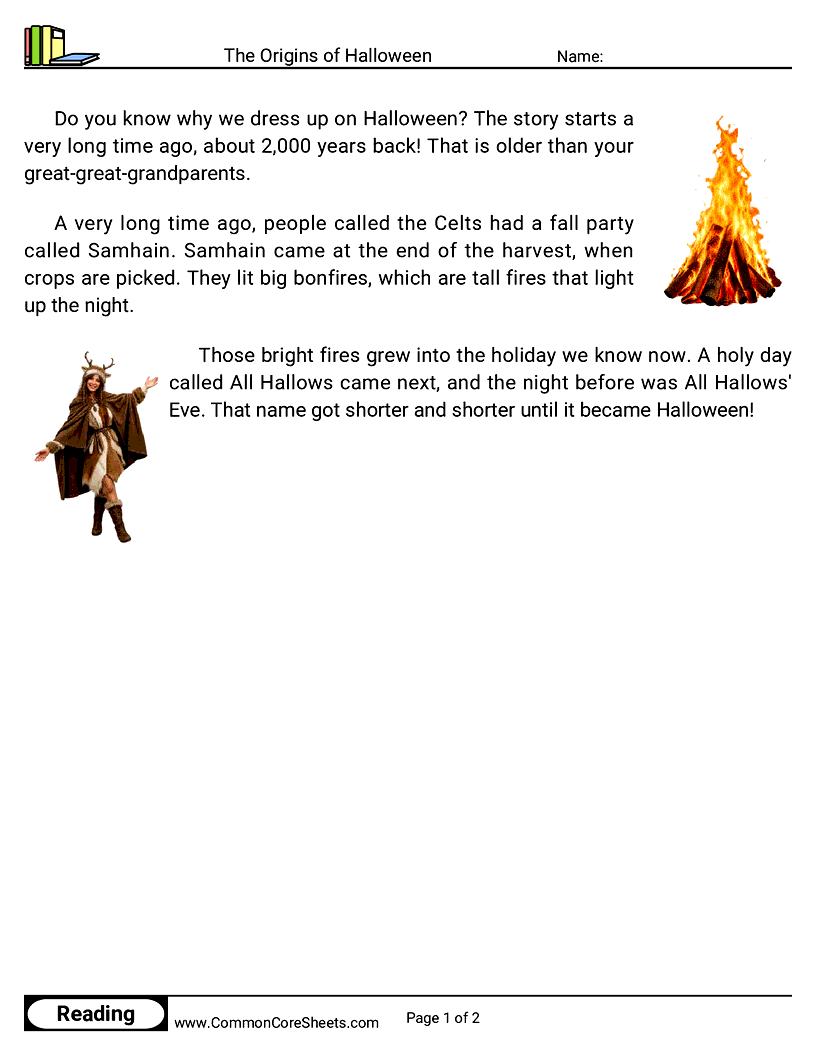 The Origins of Halloween Name:

Do you know why we dress up on Halloween? The story starts a very long time ago, about 2,000 years back! That is older than your great-great-grandparents.

A very long time ago, people called the Celts had a fall party called Samhain. Samhain came at the end of the harvest, when crops are picked. They lit big bonfires, which are tall fires that light up the night.

Those bright fires grew into the holiday we know now. A holy day called All Hallows came next, and the night before was All Hallows' Eve. That name got shorter and shorter until it became Halloween!

Reading www.CommonCoreSheets.com Page 1 of 2